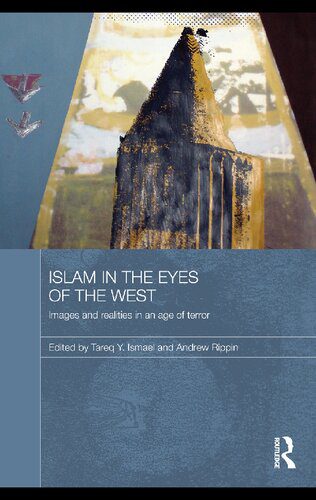 ISLAM IN THE EYES OF THE WEST

Images and realities in an age of terror

Edited by Tareq Y. Ismael and Andrew Rippin

ROUTLEDGE